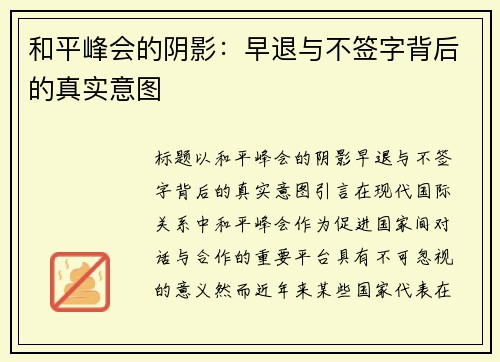 和平峰会的阴影：早退与不签字背后的真实意图

标题以和平峰会的阴影早退与不签字背后的真实意图引言在现代国际关系中和平峰会作为促进国家间对话与合作的重要平台具有不可忽视的意义然而近年来某些国家代表在